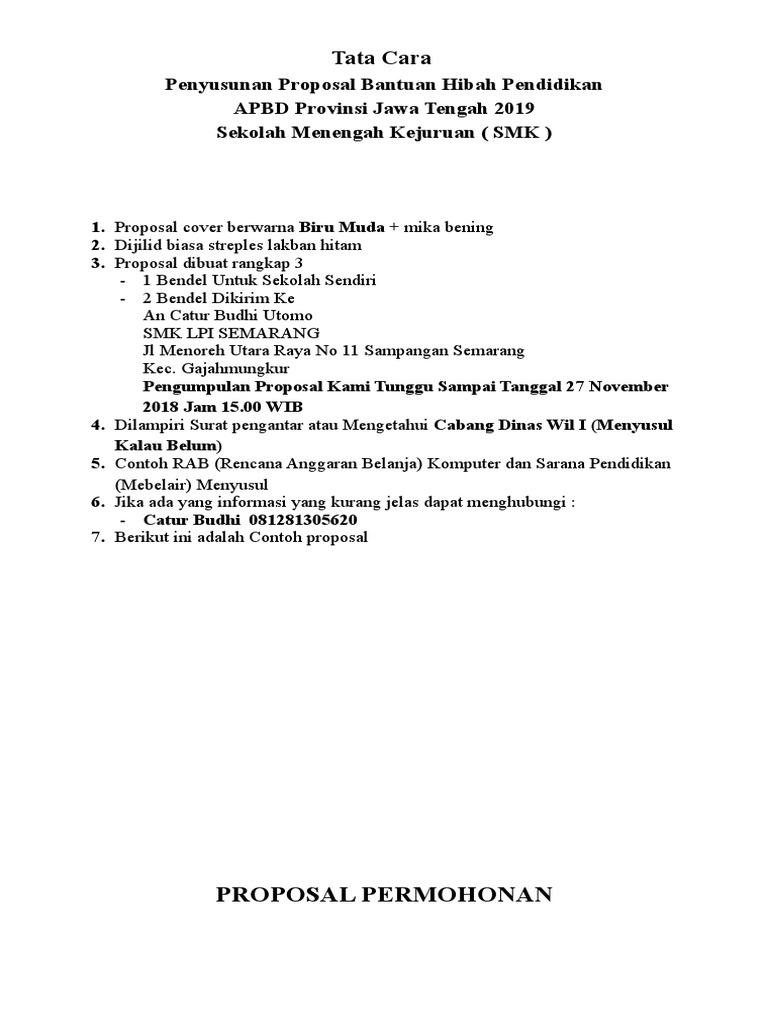 Tata Cara
Penyusunan Proposal Bantuan Hibah Pendidikan
APBD Provinsi Jawa Tengah 2019
Sekolah Menengah Kejuruan ( SMK )

1. Proposal cover berwarna Biru Muda + mika bening
2. Dijilid biasa streples lakban hitam
3. Proposal dibuat rangkap 3
- 1 Bendel Untuk Sekolah Sendiri
- 2 Bendel Dikirim Ke
An Catur Budhi Utomo
SMK LPI SEMARANG
Jl Menoreh Utara Raya No 11 Sampangan Semarang
Kec. Gajahmungkur
Pengumpulan Proposal Kami Tunggu Sampai Tanggal 27 November 2018 Jam 15.00 WIB
4. Dilampiri Surat pengantar atau Mengetahui Cabang Dinas Wil I (Menyusul Kalau Belum)
5. Contoh RAB (Rencana Anggaran Belanja) Komputer dan Sarana Pendidikan (Mebelair) Menyusul
6. Jika ada yang informasi yang kurang jelas dapat menghubungi :
- Catur Budhi 081281305620
7. Berikut ini adalah Contoh proposal

PROPOSAL PERMOHONAN